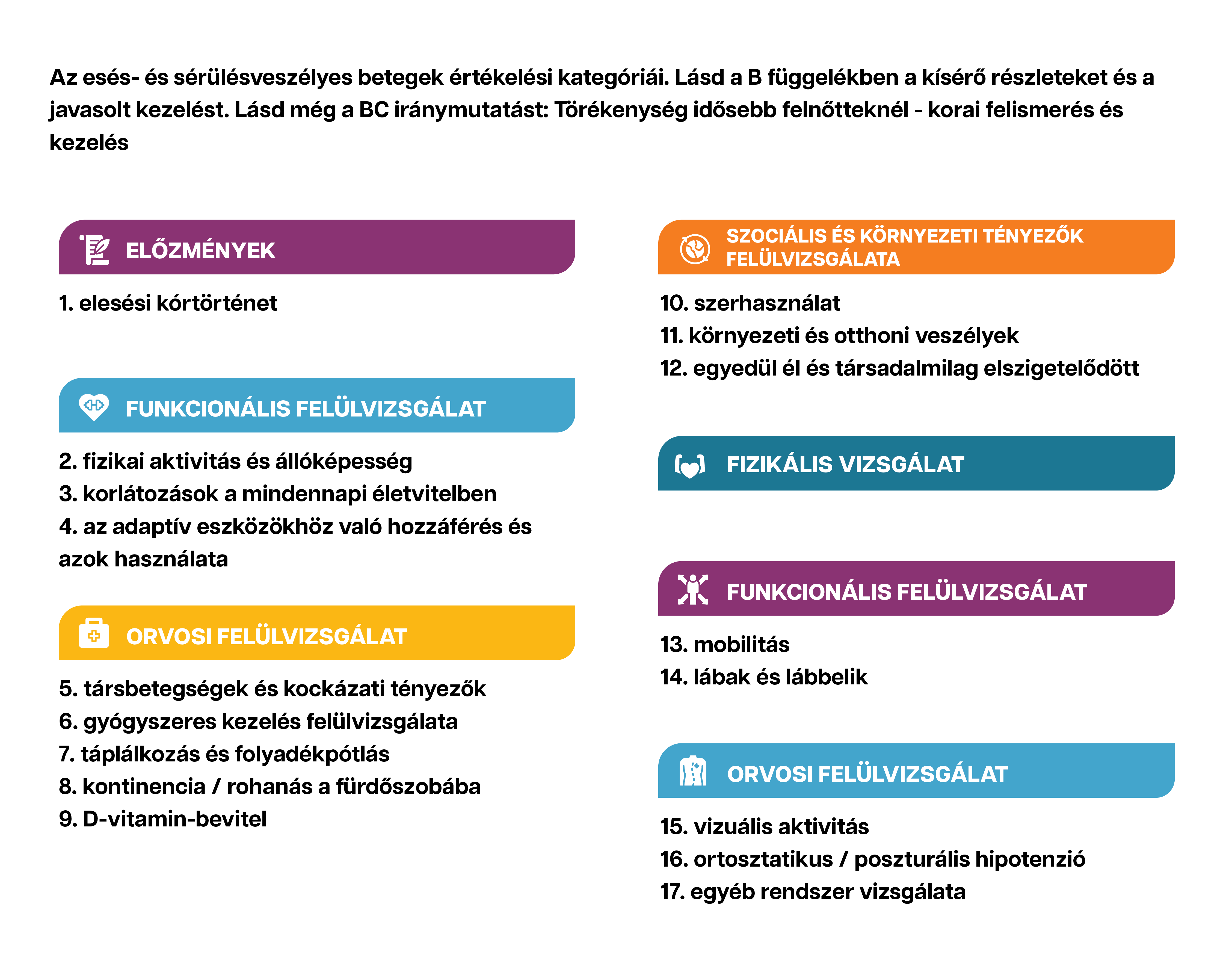 Az esés- és sérülésveszélyes betegek értékelési kategóriái. Lásd a B függelékben a kísérő részleteket és a javasolt kezelést. Lásd még a BC iránymutatást: Törékenység idősebb felnőtteknél - korai felismerés és kezelés

ELŐZMÉNYEK

1. elesési kórtörténet

FUNKCIONÁLIS FELÜLVIZSGÁLAT

2. fizikai aktivitás és állóképesség
3. korlátozások a mindennapi életvitelben
4. az adaptív eszközökhöz való hozzáférés és azok használata

ORVOSI FELÜLVIZSGÁLAT

5. társbetegségek és kockázati tényezők
6. gyógyszeres kezelés felülvizsgálata
7. táplálkozás és folyadékpótlás
8. kontinencia / rohanás a fürdőszobába
9. D-vitamin-bevitel

SZOCIÁLIS ÉS KÖRNYEZETI TÉNYEZŐK FELÜLVIZSGÁLATA

10. szerhasználat
11. környezeti és otthoni veszélyek
12. egyedül él és társadalmilag elszigetelődött

FIZIKÁLIS VIZSGÁLAT

FUNKCIONÁLIS FELÜLVIZSGÁLAT

13. mobilitás
14. lábak és lábbelik

ORVOSI FELÜLVIZSGÁLAT

15. vizuális aktivitás
16. ortosztatikus / poszturális hipotenzió
17. egyéb rendszer vizsgálata